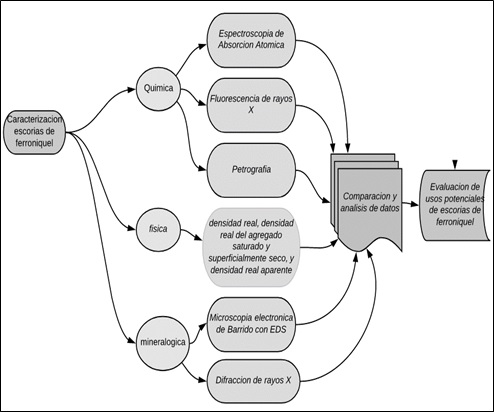 Caracterizacion escorias de ferroniquel

Quimica

Espectroscopia de Absorcion Atomica

Fluorescencia de rayos X

Petrografia

fisica

densidad real, densidad real del agregado saturado y superficialmente seco, y densidad real aparente

mineralogica

Microscopia electronica de Barrido con EDS

Difraccion de rayos X

Comparacion y analisis de datos

Evaluacion de usos potenciales de escorias de ferroniquel